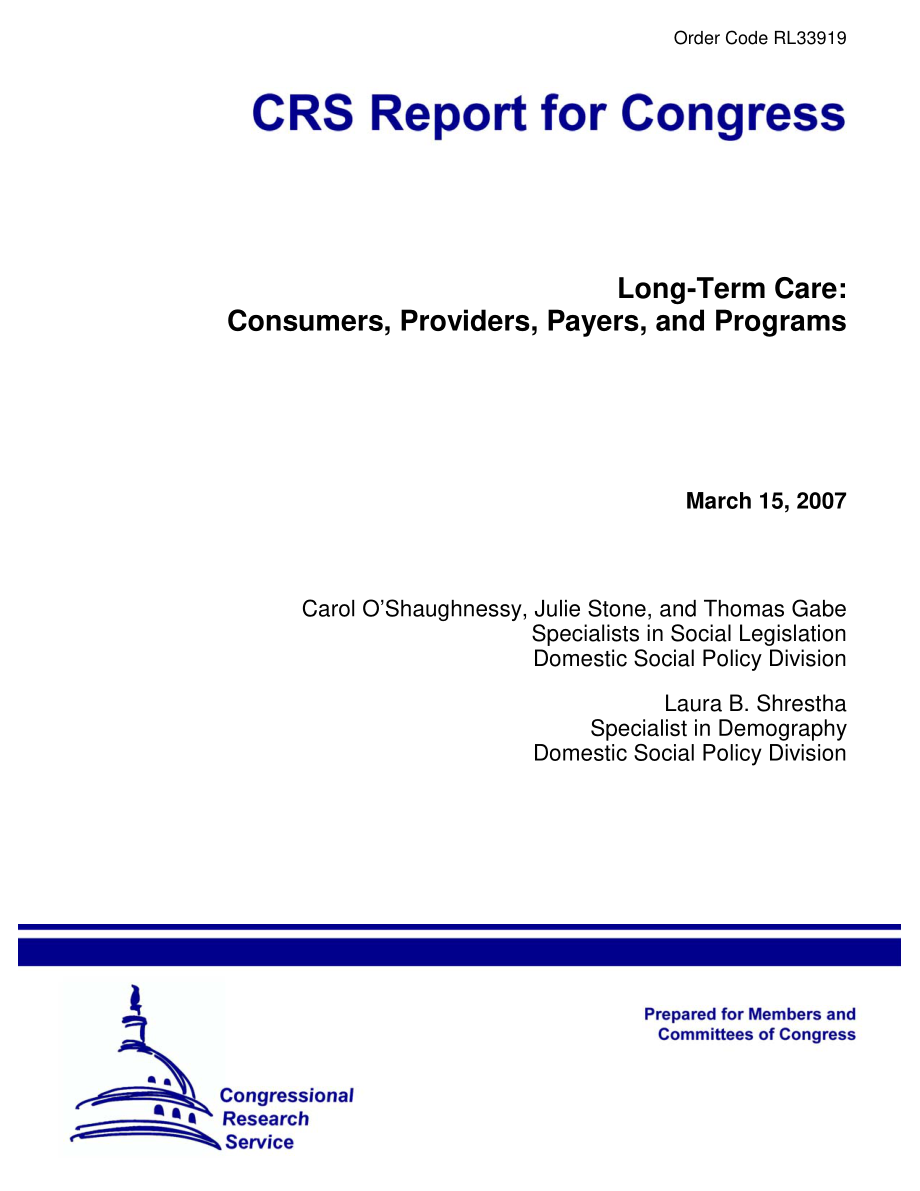 Order Code RL33919

CRS Report for Congress

Long-Term Care:
Consumers, Providers, Payers, and Programs

March 15, 2007

Carol O'Shaughnessy, Julie Stone, and Thomas Gabe
Specialists in Social Legislation
Domestic Social Policy Division

Laura B. Shrestha
Specialist in Demography
Domestic Social Policy Division

Prepared for Members and
Committees of Congress

Congressional
Research
Service